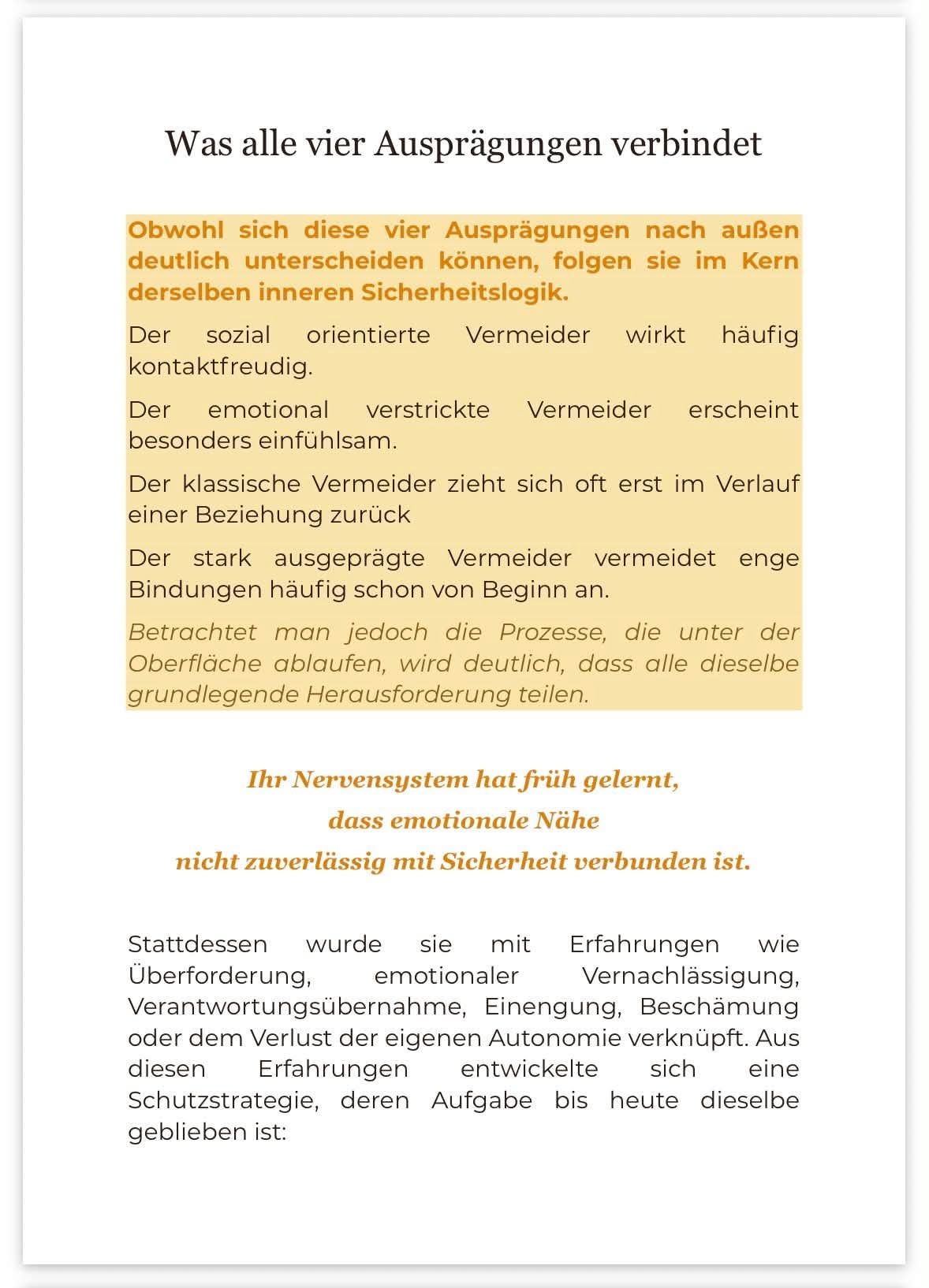 Was alle vier Ausprägungen verbindet

Obwohl sich diese vier Ausprägungen nach außen deutlich unterscheiden können, folgen sie im Kern derselben inneren Sicherheitslogik.

Der sozial orientierte Vermeider wirkt häufig kontaktfreudig.

Der emotional verstrickte Vermeider erscheint besonders einfühlsam.

Der klassische Vermeider zieht sich oft erst im Verlauf einer Beziehung zurück

Der stark ausgeprägte Vermeider vermeidet enge Bindungen häufig schon von Beginn an.

Betrachtet man jedoch die Prozesse, die unter der Oberfläche ablaufen, wird deutlich, dass alle dieselbe grundlegende Herausforderung teilen.

Ihr Nervensystem hat früh gelernt,
dass emotionale Nähe
nicht zuverlässig mit Sicherheit verbunden ist.

Stattdessen wurde sie mit Erfahrungen wie Überforderung, emotionaler Vernachlässigung, Verantwortungsübernahme, Einengung, Beschämung oder dem Verlust der eigenen Autonomie verknüpft. Aus diesen Erfahrungen entwickelte sich eine Schutzstrategie, deren Aufgabe bis heute dieselbe geblieben ist: